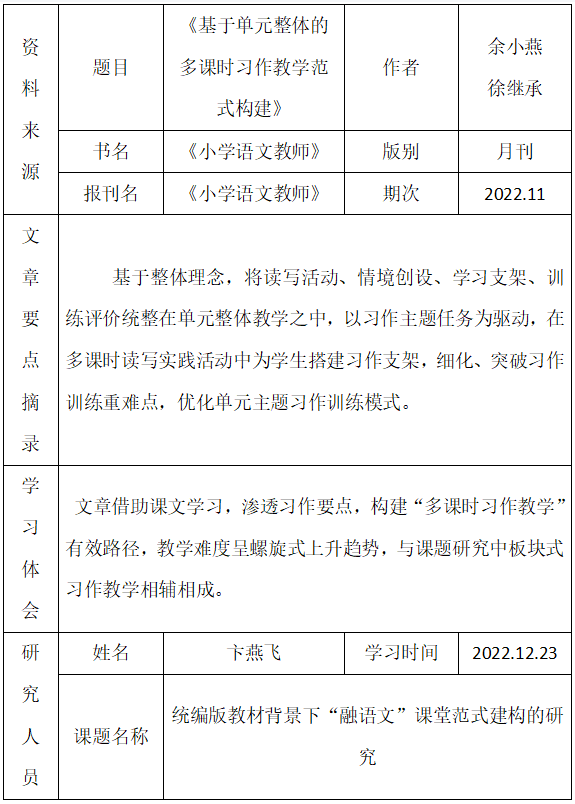 | 资料来源 | 题目 | 《基于单元整体的多课时习作教学范式构建》 | 作者 | 余小燕 徐继承 |
|---|---|---|---|---|
| | 书名 | 《小学语文教师》 | 版别 | 月刊 |
| | 报刊名 | 《小学语文教师》 | 期次 | 2022.11 |
| 文章要点摘录 | 基于整体理念，将读写活动、情境创设、学习支架、训练评价统整在单元整体教学之中，以习作主题任务为驱动，在多课时读写实践活动中为学生搭建习作支架，细化、突破习作训练重难点，优化单元主题习作训练模式。 | | | |
| 学习体会 | 文章借助课文学习，渗透习作要点，构建“多课时习作教学”有效路径，教学难度呈螺旋式上升趋势，与课题研究中板块式习作教学相辅相成。 | | | |
| 研究人员 | 姓名 | 卞燕飞 | 学习时间 | 2022.12.23 |
| | 课题名称 | 统编版教材背景下“融语文”课堂范式建构的研究 | | |